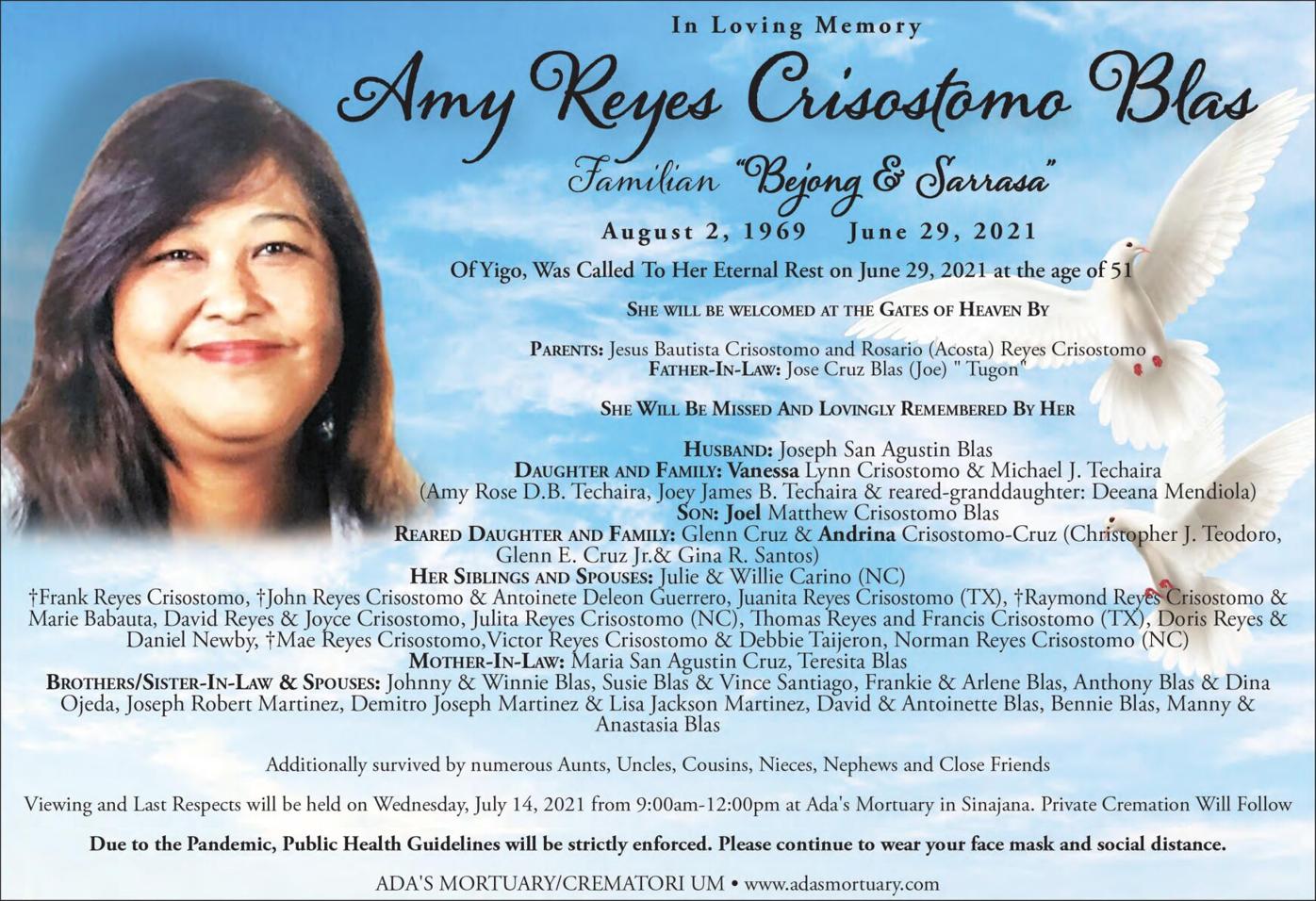 In Loving Memory

Amy Reyes Crisostomo Blas

Familian "Bejong & Sarrasa"

August 2, 1969    June 29, 2021

Of Yigo, Was Called To Her Eternal Rest on June 29, 2021 at the age of 51

SHE WILL BE WELCOMED AT THE GATES OF HEAVEN BY

PARENTS: Jesus Bautista Crisostomo and Rosario (Acosta) Reyes Crisostomo
FATHER-IN-LAW: Jose Cruz Blas (Joe) " Tugon"

SHE WILL BE MISSED AND LOVINGLY REMEMBERED BY HER

HUSBAND: Joseph San Agustin Blas
DAUGHTER AND FAMILY: Vanessa Lynn Crisostomo & Michael J. Techaira (Amy Rose D.B. Techaira, Joey James B. Techaira & reared-granddaughter: Deeana Mendiola)
SON: Joel Matthew Crisostomo Blas
REARED DAUGHTER AND FAMILY: Glenn Cruz & Andrina Crisostomo-Cruz (Christopher J. Teodoro, Glenn E. Cruz Jr.& Gina R. Santos)
HER SIBLINGS AND SPOUSES: Julie & Willie Carino (NC)
†Frank Reyes Crisostomo, †John Reyes Crisostomo & Antoinete Deleon Guerrero, Juanita Reyes Crisostomo (TX), †Raymond Reyes Crisostomo & Marie Babauta, David Reyes & Joyce Crisostomo, Julita Reyes Crisostomo (NC), Thomas Reyes and Francis Crisostomo (TX), Doris Reyes & Daniel Newby, †Mae Reyes Crisostomo,Victor Reyes Crisostomo & Debbie Taijeron, Norman Reyes Crisostomo (NC)
MOTHER-IN-LAW: Maria San Agustin Cruz, Teresita Blas
BROTHERS/SISTER-IN-LAW & SPOUSES: Johnny & Winnie Blas, Susie Blas & Vince Santiago, Frankie & Arlene Blas, Anthony Blas & Dina Ojeda, Joseph Robert Martinez, Demitro Joseph Martinez & Lisa Jackson Martinez, David & Antoinette Blas, Bennie Blas, Manny & Anastasia Blas

Additionally survived by numerous Aunts, Uncles, Cousins, Nieces, Nephews and Close Friends

Viewing and Last Respects will be held on Wednesday, July 14, 2021 from 9:00am-12:00pm at Ada's Mortuary in Sinajana. Private Cremation Will Follow

Due to the Pandemic, Public Health Guidelines will be strictly enforced. Please continue to wear your face mask and social distance.

ADA'S MORTUARY/CREMATORI UM • www.adasmortuary.com